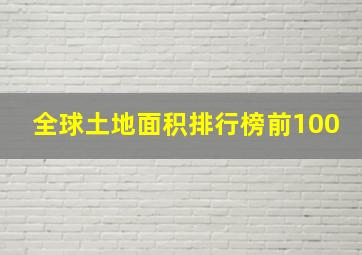 全球土地面积排行榜前100